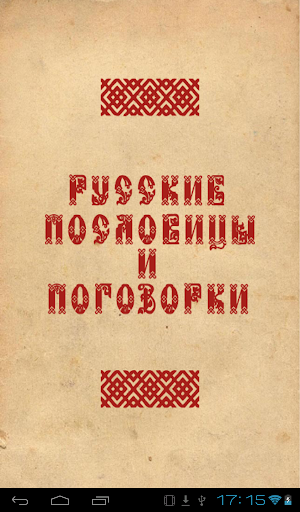 РУССКИЕ ПОСЛОВИЦЫ И ПОГОВОРКИ

17:15